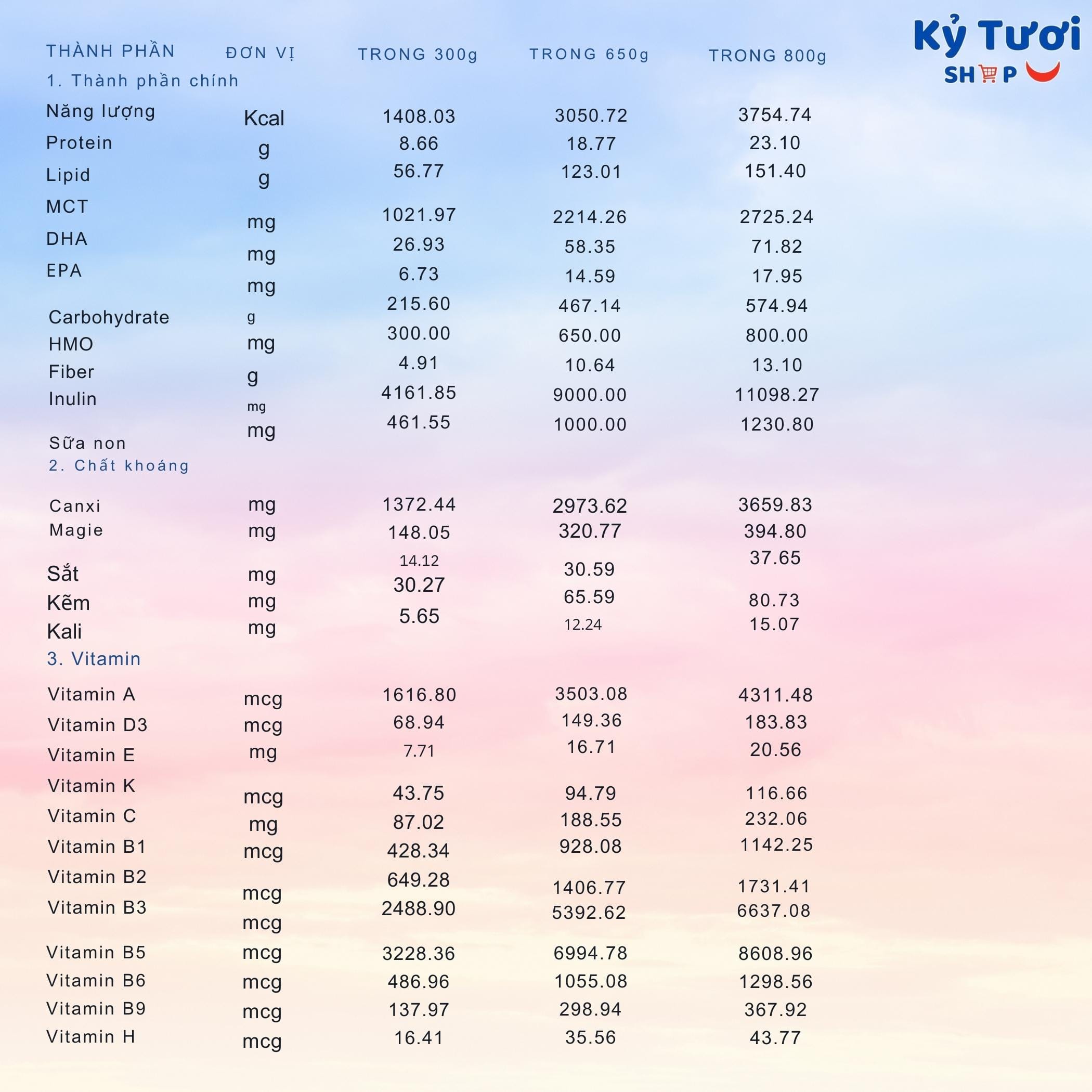 Kỷ Tươi SHOP

| THÀNH PHẦN | ĐƠN VỊ | TRONG 300g | TRONG 650g | TRONG 800g |
|---|---|---|---|---|
| 1. Thành phần chính | | | | |
| Năng lượng | Kcal | 1408.03 | 3050.72 | 3754.74 |
| Protein | g | 8.66 | 18.77 | 23.10 |
| Lipid | g | 56.77 | 123.01 | 151.40 |
| MCT | mg | 1021.97 | 2214.26 | 2725.24 |
| DHA | mg | 26.93 | 58.35 | 71.82 |
| EPA | mg | 6.73 | 14.59 | 17.95 |
| Carbohydrate | g | 215.60 | 467.14 | 574.94 |
| HMO | mg | 300.00 | 650.00 | 800.00 |
| Fiber | g | 4.91 | 10.64 | 13.10 |
| Inulin | mg | 4161.85 | 9000.00 | 11098.27 |
| Sữa non | mg | 461.55 | 1000.00 | 1230.80 |
| 2. Chất khoáng | | | | |
| Canxi | mg | 1372.44 | 2973.62 | 3659.83 |
| Magie | mg | 148.05 | 320.77 | 394.80 |
| Sắt | mg | 14.12 | 30.59 | 37.65 |
| Kẽm | mg | 30.27 | 65.59 | 80.73 |
| Kali | mg | 5.65 | 12.24 | 15.07 |
| 3. Vitamin | | | | |
| Vitamin A | mcg | 1616.80 | 3503.08 | 4311.48 |
| Vitamin D3 | mcg | 68.94 | 149.36 | 183.83 |
| Vitamin E | mg | 7.71 | 16.71 | 20.56 |
| Vitamin K | mcg | 43.75 | 94.79 | 116.66 |
| Vitamin C | mg | 87.02 | 188.55 | 232.06 |
| Vitamin B1 | mcg | 428.34 | 928.08 | 1142.25 |
| Vitamin B2 | mcg | 649.28 | 1406.77 | 1731.41 |
| Vitamin B3 | mcg | 2488.90 | 5392.62 | 6637.08 |
| Vitamin B5 | mcg | 3228.36 | 6994.78 | 8608.96 |
| Vitamin B6 | mcg | 486.96 | 1055.08 | 1298.56 |
| Vitamin B9 | mcg | 137.97 | 298.94 | 367.92 |
| Vitamin H | mcg | 16.41 | 35.56 | 43.77 |